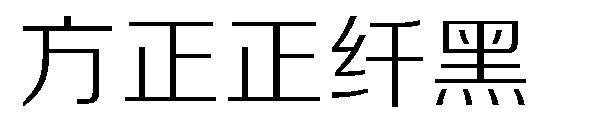 方正正纤黑